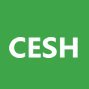 CESH